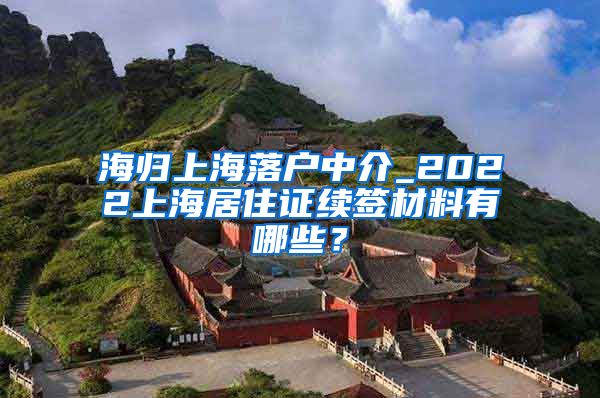 海归上海落户中介_2022上海居住证续签材料有哪些？